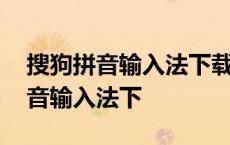 搜狗拼音输入法下载
音输入法下